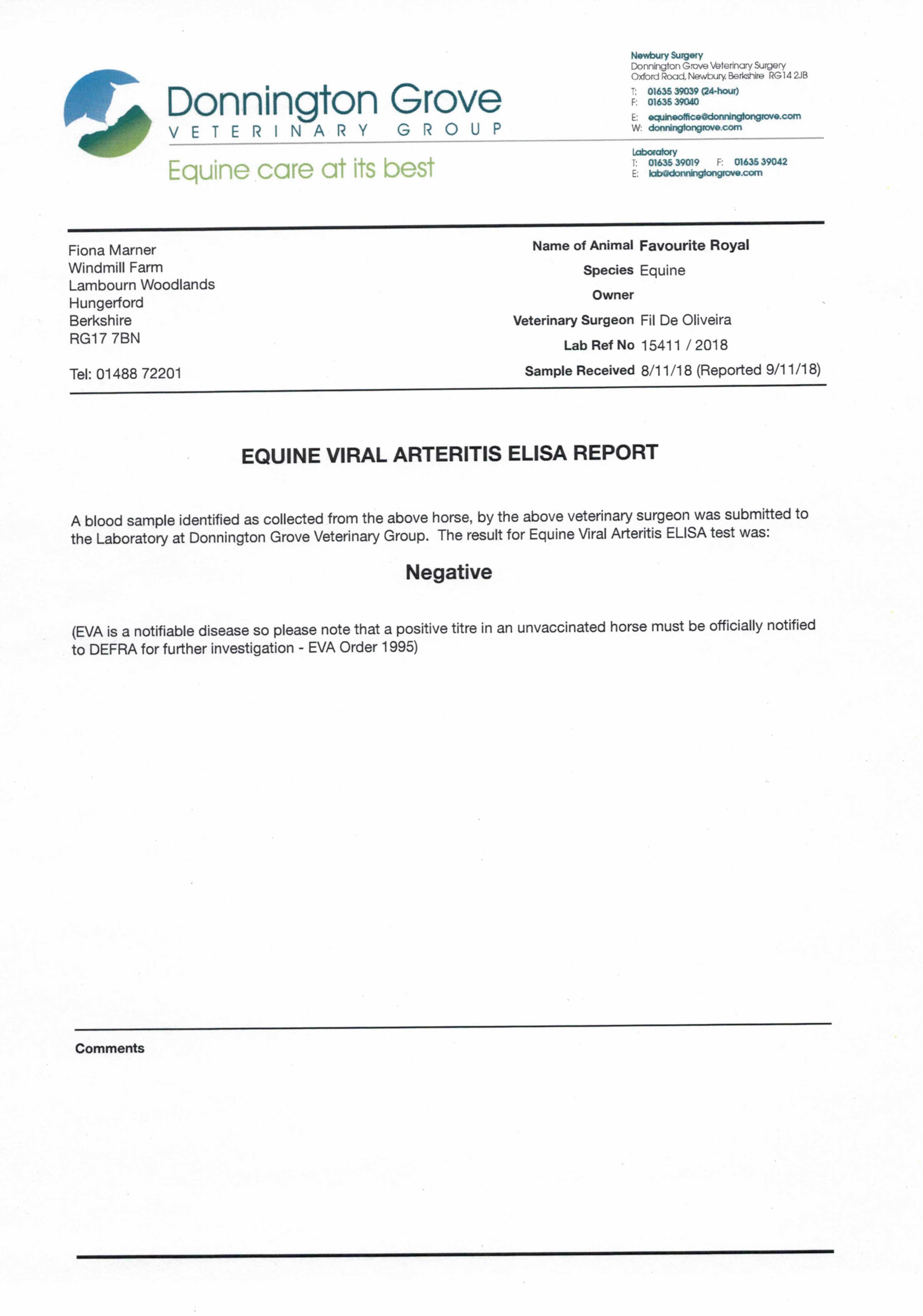 Donnington Grove
VETERINARY GROUP
Equine care at its best

Newbury Surgery
Donnington Grove Veterinary Surgery
Oxford Road, Newbury, Berkshire RG14 2JB
T: 01635 39039 (24-hour)
F: 01635 39040
E: equineoffice@donningtongrove.com
W: donningtongrove.com

Laboratory
T: 01635 39019 F: 01635 39042
E: lab@donningtongrove.com

Fiona Marner
Windmill Farm
Lambourn Woodlands
Hungerford
Berkshire
RG17 7BN

Tel: 01488 72201

Name of Animal Favourite Royal
Species Equine
Owner
Veterinary Surgeon Fil De Oliveira
Lab Ref No 15411 / 2018
Sample Received 8/11/18 (Reported 9/11/18)

EQUINE VIRAL ARTERITIS ELISA REPORT

A blood sample identified as collected from the above horse, by the above veterinary surgeon was submitted to the Laboratory at Donnington Grove Veterinary Group. The result for Equine Viral Arteritis ELISA test was:

Negative

(EVA is a notifiable disease so please note that a positive titre in an unvaccinated horse must be officially notified to DEFRA for further investigation - EVA Order 1995)

Comments